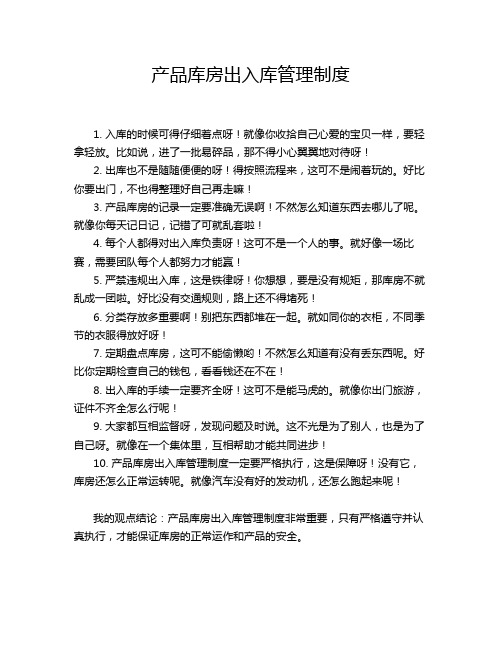 产品库房出入库管理制度

1. 入库的时候可得仔细着点呀！就像你收拾自己心爱的宝贝一样，要轻拿轻放。比如说，进了一批易碎品，那不得小心翼翼地对待呀！

2. 出库也不是随随便便的呀！得按照流程来，这可不是闹着玩的。好比你要出门，不也得整理好自己再走嘛！

3. 产品库房的记录一定要准确无误啊！不然怎么知道东西去哪儿了呢。就像你每天记日记，记错了可就乱套啦！

4. 每个人都得对出入库负责呀！这可不是一个人的事。就好像一场比赛，需要团队每个人都努力才能赢！

5. 严禁违规出入库，这是铁律呀！你想想，要是没有规矩，那库房不就乱成一团啦。好比没有交通规则，路上还不得堵死！

6. 分类存放多重要啊！别把东西都堆在一起。就如同你的衣柜，不同季节的衣服得放好呀！

7. 定期盘点库房，这可不能偷懒哟！不然怎么知道有没有丢东西呢。好比你定期检查自己的钱包，看看钱还在不在！

8. 出入库的手续一定要齐全呀！这可不是能马虎的。就像你出门旅游，证件不齐全怎么行呢！

9. 大家都互相监督呀，发现问题及时说。这不光是为了别人，也是为了自己呀。就像在一个集体里，互相帮助才能共同进步！

10. 产品库房出入库管理制度一定要严格执行，这是保障呀！没有它，库房还怎么正常运转呢。就像汽车没有好的发动机，还怎么跑起来呢！

我的观点结论：产品库房出入库管理制度非常重要，只有严格遵守并认真执行，才能保证库房的正常运作和产品的安全。